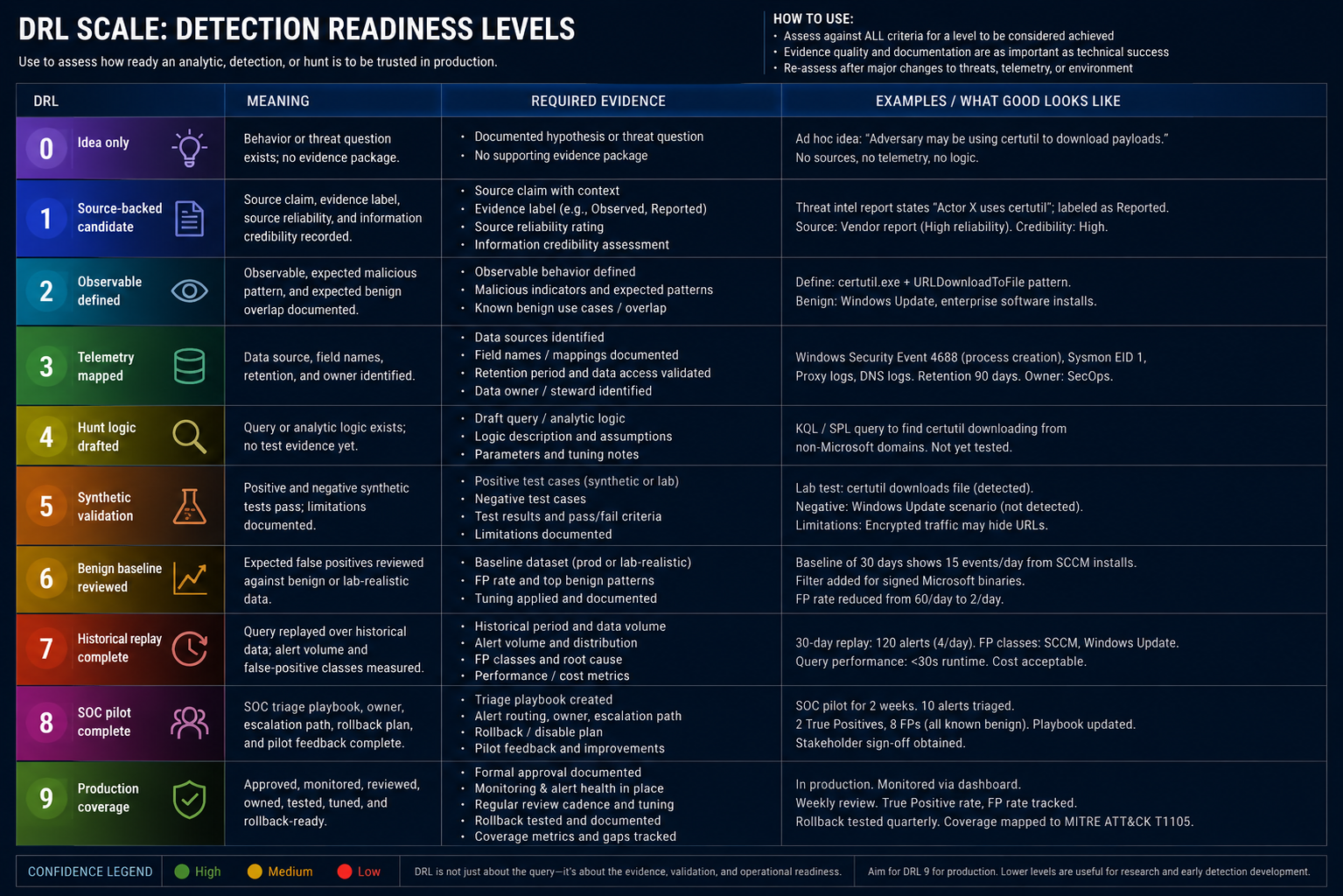 DRL SCALE: DETECTION READINESS LEVELS

Use to assess how ready an analytic, detection, or hunt is to be trusted in production.

HOW TO USE:
• Assess against ALL criteria for a level to be considered achieved
• Evidence quality and documentation are as important as technical success
• Re-assess after major changes to threats, telemetry, or environment

| DRL | MEANING | REQUIRED EVIDENCE | EXAMPLES / WHAT GOOD LOOKS LIKE |
|---|---|---|---|
| 0 Idea only | Behavior or threat question exists; no evidence package. | • Documented hypothesis or threat question • No supporting evidence package | Ad hoc idea: "Adversary may be using certutil to download payloads." No sources, no telemetry, no logic. |
| 1 Source-backed candidate | Source claim, evidence label, source reliability, and information credibility recorded. | • Source claim with context • Evidence label (e.g., Observed, Reported) • Source reliability rating • Information credibility assessment | Threat intel report states "Actor X uses certutil"; labeled as Reported. Source: Vendor report (High reliability). Credibility: High. |
| 2 Observable defined | Observable, expected malicious pattern, and expected benign overlap documented. | • Observable behavior defined • Malicious indicators and expected patterns • Known benign use cases / overlap | Define: certutil.exe + URLDownloadToFile pattern. Benign: Windows Update, enterprise software installs. |
| 3 Telemetry mapped | Data source, field names, retention, and owner identified. | • Data sources identified • Field names / mappings documented • Retention period and data access validated • Data owner / steward identified | Windows Security Event 4688 (process creation), Sysmon EID 1, Proxy logs, DNS logs. Retention 90 days. Owner: SecOps. |
| 4 Hunt logic drafted | Query or analytic logic exists; no test evidence yet. | • Draft query / analytic logic • Logic description and assumptions • Parameters and tuning notes | KQL / SPL query to find certutil downloading from non-Microsoft domains. Not yet tested. |
| 5 Synthetic validation | Positive and negative synthetic tests pass; limitations documented. | • Positive test cases (synthetic or lab) • Negative test cases • Test results and pass/fail criteria • Limitations documented | Lab test: certutil downloads file (detected). Negative: Windows Update scenario (not detected). Limitations: Encrypted traffic may hide URLs. |
| 6 Benign baseline reviewed | Expected false positives reviewed against benign or lab-realistic data. | • Baseline dataset (prod or lab-realistic) • FP rate and top benign patterns • Tuning applied and documented | Baseline of 30 days shows 15 events/day from SCCM installs. Filter added for signed Microsoft binaries. FP rate reduced from 60/day to 2/day. |
| 7 Historical replay complete | Query replayed over historical data; alert volume and false-positive classes measured. | • Historical period and data volume • Alert volume and distribution • FP classes and root cause • Performance / cost metrics | 30-day replay: 120 alerts (4/day). FP classes: SCCM, Windows Update. Query performance: <30s runtime. Cost acceptable. |
| 8 SOC pilot complete | SOC triage playbook, owner, escalation path, rollback plan, and pilot feedback complete. | • Triage playbook created • Alert routing, owner, escalation path • Rollback / disable plan • Pilot feedback and improvements | SOC pilot for 2 weeks. 10 alerts triaged. 2 True Positives, 8 FPs (all known benign). Playbook updated. Stakeholder sign-off obtained. |
| 9 Production coverage | Approved, monitored, reviewed, owned, tested, tuned, and rollback-ready. | • Formal approval documented • Monitoring & alert health in place • Regular review cadence and tuning • Rollback tested and documented • Coverage metrics and gaps tracked | In production. Monitored via dashboard. Weekly review. True Positive rate, FP rate tracked. Rollback tested quarterly. Coverage mapped to MITRE ATT&CK T1105. |

CONFIDENCE LEGEND High Medium Low

DRL is not just about the query—it's about the evidence, validation, and operational readiness.

Aim for DRL 9 for production. Lower levels are useful for research and early detection development.